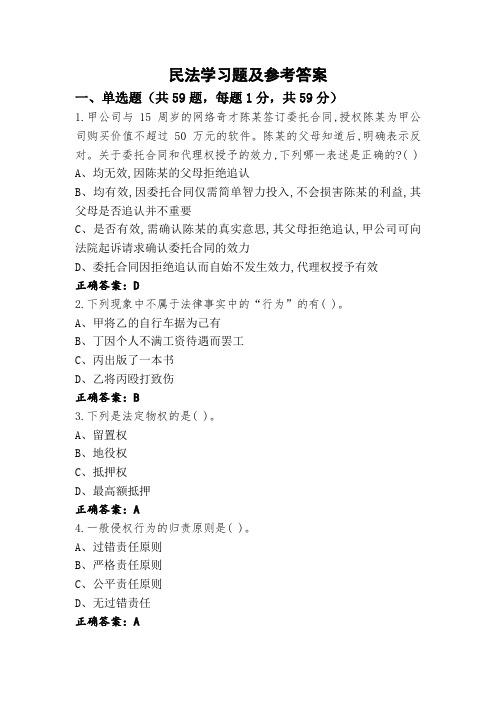 民法学习题及参考答案

一、单选题（共 59 题，每题 1 分，共 59 分）

1.甲公司与 15 周岁的网络奇才陈某签订委托合同,授权陈某为甲公司购买价值不超过 50 万元的软件。陈某的父母知道后,明确表示反对。关于委托合同和代理权授予的效力,下列哪一表述是正确的?( )

A、均无效,因陈某的父母拒绝追认

B、均有效,因委托合同仅需简单智力投入,不会损害陈某的利益,其父母是否追认并不重要

C、是否有效,需确认陈某的真实意思,其父母拒绝追认,甲公司可向法院起诉请求确认委托合同的效力

D、委托合同因拒绝追认而自始不发生效力,代理权授予有效

正确答案：D

2.下列现象中不属于法律事实中的“行为”的有( )。

A、甲将乙的自行车据为己有

B、丁因个人不满工资待遇而罢工

C、丙出版了一本书

D、乙将丙殴打致伤

正确答案：B

3.下列是法定物权的是( )。

A、留置权

B、地役权

C、抵押权

D、最高额抵押

正确答案：A

4.一般侵权行为的归责原则是( )。

A、过错责任原则

B、严格责任原则

C、公平责任原则

D、无过错责任

正确答案：A